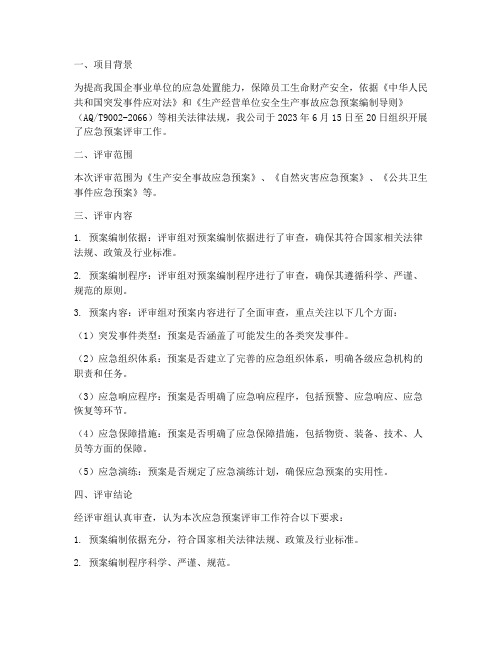 一、项目背景

为提高我国企事业单位的应急处置能力，保障员工生命财产安全，依据《中华人民共和国突发事件应对法》和《生产经营单位安全生产事故应急预案编制导则》（AQ/T9002-2066）等相关法律法规，我公司于 2023 年 6 月 15 日至 20 日组织开展了应急预案评审工作。

二、评审范围

本次评审范围为《生产安全事故应急预案》、《自然灾害应急预案》、《公共卫生事件应急预案》等。

三、评审内容

1. 预案编制依据：评审组对预案编制依据进行了审查，确保其符合国家相关法律法规、政策及行业标准。

2. 预案编制程序：评审组对预案编制程序进行了审查，确保其遵循科学、严谨、规范的原则。

3. 预案内容：评审组对预案内容进行了全面审查，重点关注以下几个方面：

（1）突发事件类型：预案是否涵盖了可能发生的各类突发事件。

（2）应急组织体系：预案是否建立了完善的应急组织体系，明确各级应急机构的职责和任务。

（3）应急响应程序：预案是否明确了应急响应程序，包括预警、应急响应、应急恢复等环节。

（4）应急保障措施：预案是否明确了应急保障措施，包括物资、装备、技术、人员等方面的保障。

（5）应急演练：预案是否规定了应急演练计划，确保应急预案的实用性。

四、评审结论

经评审组认真审查，认为本次应急预案评审工作符合以下要求：

1. 预案编制依据充分，符合国家相关法律法规、政策及行业标准。

2. 预案编制程序科学、严谨、规范。